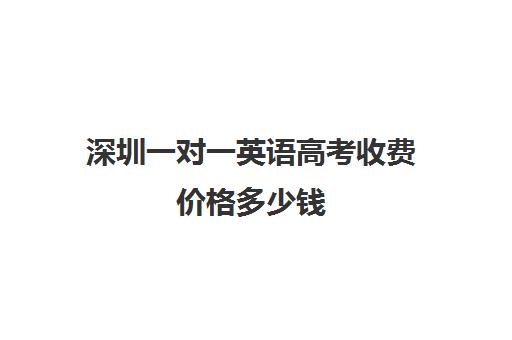 深圳一对一英语高考收费价格多少钱